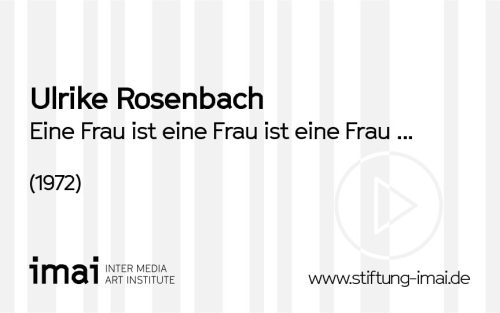 Ulrike Rosenbach
Eine Frau ist eine Frau ist eine Frau ...

(1972)

imai INTER MEDIA ART INSTITUTE

www.stiftung-imai.de